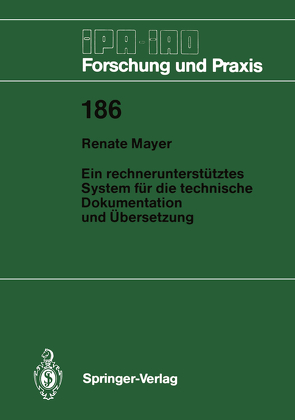 IPA-IAO
Forschung und Praxis

186

Renate Mayer

Ein rechnerunterstütztes System für die technische Dokumentation und Übersetzung

Springer-Verlag